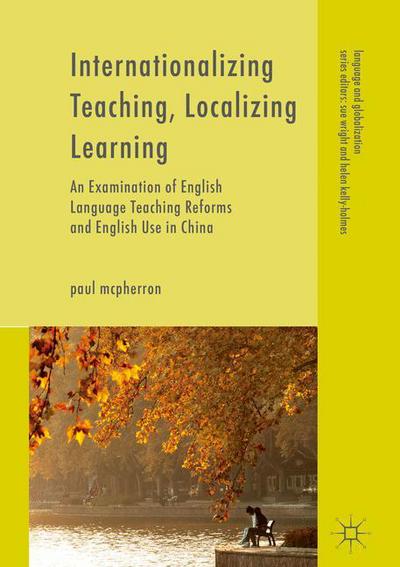 Internationalizing Teaching, Localizing Learning

An Examination of English Language Teaching Reforms and English Use in China

paul mcpherron

language and globalization
series editors: sue wright and helen kelly-holmes